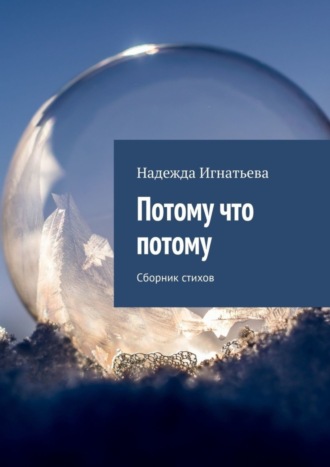 Надежда Игнатьева

Потому что потому

Сборник стихов